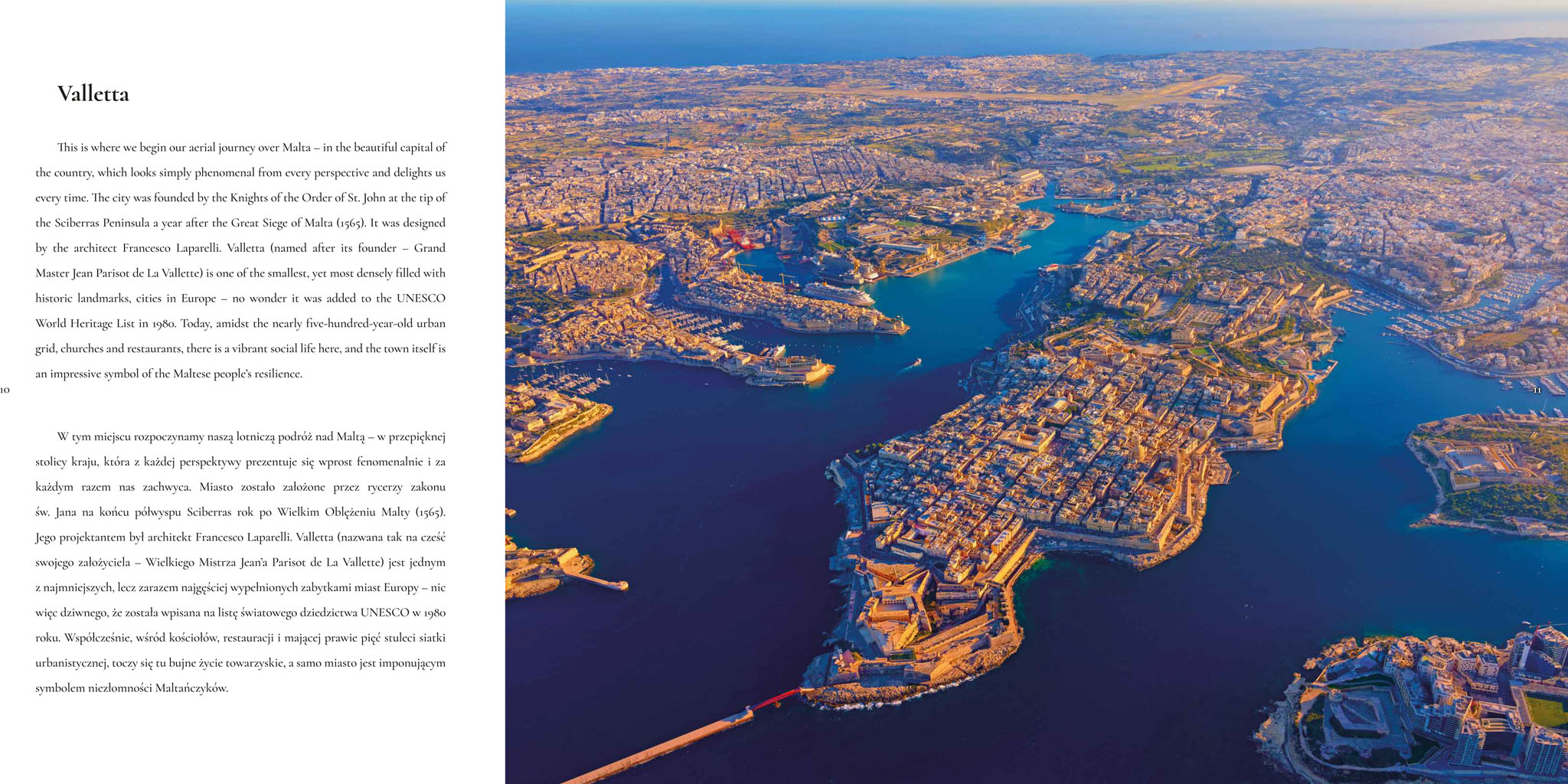 Valletta

This is where we begin our aerial journey over Malta – in the beautiful capital of the country, which looks simply phenomenal from every perspective and delights us every time. The city was founded by the Knights of the Order of St. John at the tip of the Sciberras Peninsula a year after the Great Siege of Malta (1565). It was designed by the architect Francesco Laparelli. Valletta (named after its founder – Grand Master Jean Parisot de La Vallette) is one of the smallest, yet most densely filled with historic landmarks, cities in Europe – no wonder it was added to the UNESCO World Heritage List in 1980. Today, amidst the nearly five-hundred-year-old urban grid, churches and restaurants, there is a vibrant social life here, and the town itself is an impressive symbol of the Maltese people's resilience.

10

W tym miejscu rozpoczynamy naszą lotniczą podróż nad Maltą – w przepięknej stolicy kraju, która z każdej perspektywy prezentuje się wprost fenomenalnie i za każdym razem nas zachwyca. Miasto zostało założone przez rycerzy zakonu św. Jana na końcu półwyspu Sciberras rok po Wielkim Oblężeniu Malty (1565). Jego projektantem był architekt Francesco Laparelli. Valletta (nazwana tak na cześć swojego założyciela – Wielkiego Mistrza Jean'a Parisot de La Vallette) jest jednym z najmniejszych, lecz zarazem najgęściej wypełnionych zabytkami miast Europy – nic więc dziwnego, że została wpisana na listę światowego dziedzictwa UNESCO w 1980 roku. Współcześnie, wśród kościołów, restauracji i mającej prawie pięć stuleci siatki urbanistycznej, toczy się tu bujne życie towarzyskie, a samo miasto jest imponującym symbolem niezłomności Maltańczyków.

11